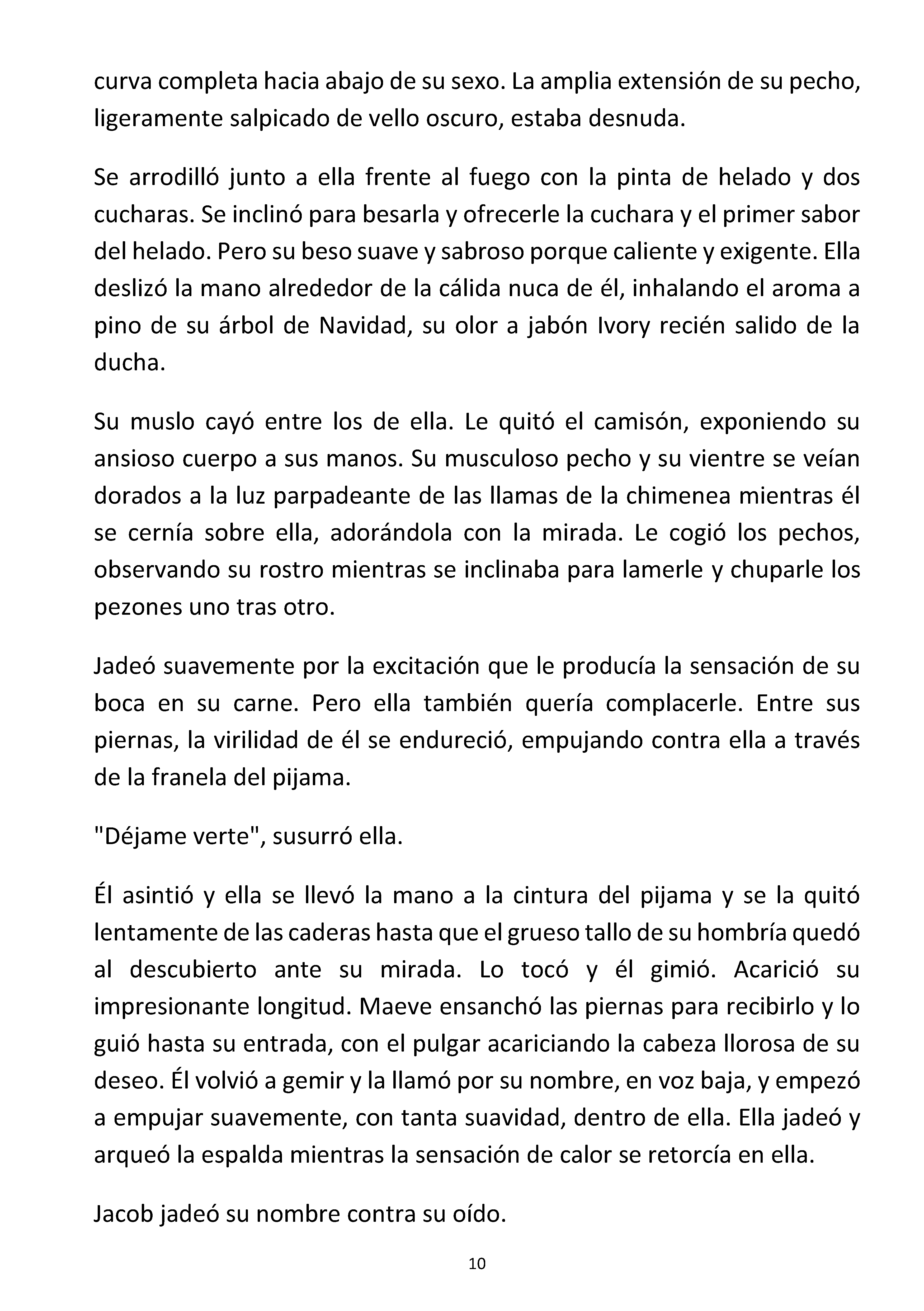 curva completa hacia abajo de su sexo. La amplia extensión de su pecho, ligeramente salpicado de vello oscuro, estaba desnuda.

Se arrodilló junto a ella frente al fuego con la pinta de helado y dos cucharas. Se inclinó para besarla y ofrecerle la cuchara y el primer sabor del helado. Pero su beso suave y sabroso porque caliente y exigente. Ella deslizó la mano alrededor de la cálida nuca de él, inhalando el aroma a pino de su árbol de Navidad, su olor a jabón Ivory recién salido de la ducha.

Su muslo cayó entre los de ella. Le quitó el camisón, exponiendo su ansioso cuerpo a sus manos. Su musculoso pecho y su vientre se veían dorados a la luz parpadeante de las llamas de la chimenea mientras él se cernía sobre ella, adorándola con la mirada. Le cogió los pechos, observando su rostro mientras se inclinaba para lamerle y chuparle los pezones uno tras otro.

Jadeó suavemente por la excitación que le producía la sensación de su boca en su carne. Pero ella también quería complacerle. Entre sus piernas, la virilidad de él se endureció, empujando contra ella a través de la franela del pijama.

"Déjame verte", susurró ella.

Él asintió y ella se llevó la mano a la cintura del pijama y se la quitó lentamente de las caderas hasta que el grueso tallo de su hombría quedó al descubierto ante su mirada. Lo tocó y él gimió. Acarició su impresionante longitud. Maeve ensanchó las piernas para recibirlo y lo guió hasta su entrada, con el pulgar acariciando la cabeza llorosa de su deseo. Él volvió a gemir y la llamó por su nombre, en voz baja, y empezó a empujar suavemente, con tanta suavidad, dentro de ella. Ella jadeó y arqueó la espalda mientras la sensación de calor se retorcía en ella.

Jacob jadeó su nombre contra su oído.

10